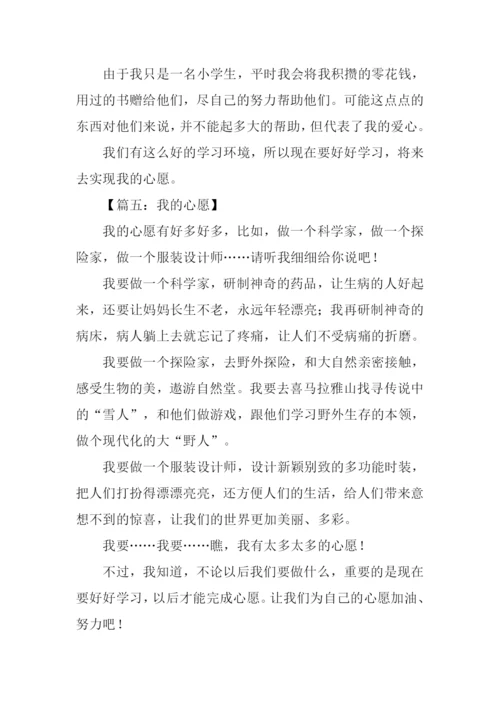 由于我只是一名小学生，平时我会将我积攒的零花钱，用过的书赠给他们，尽自己的努力帮助他们。可能这点点的东西对他们来说，并不能起多大的帮助，但代表了我的爱心。

我们有这么好的学习环境，所以现在要好好学习，将来去实现我的心愿。

【篇五：我的心愿】

我的心愿有好多好多，比如，做一个科学家，做一个探险家，做一个服装设计师……请听我细细给你说吧！

我要做一个科学家，研制神奇的药品，让生病的人好起来，还要让妈妈长生不老，永远年轻漂亮；我再研制神奇的病床，病人躺上去就忘记了疼痛，让人们不受病痛的折磨。

我要做一个探险家，去野外探险，和大自然亲密接触，感受生物的美，遨游自然堂。我要去喜马拉雅山找寻传说中的“雪人”，和他们做游戏，跟他们学习野外生存的本领，做个现代化的大“野人”。

我要做一个服装设计师，设计新颖别致的多功能时装，把人们打扮得漂漂亮亮，还方便人们的生活，给人们带来意想不到的惊喜，让我们的世界更加美丽、多彩。

我要……我要……瞧，我有太多太多的心愿！

不过，我知道，不论以后我们要做什么，重要的是现在要好好学习，以后才能完成心愿。让我们为自己的心愿加油、努力吧！